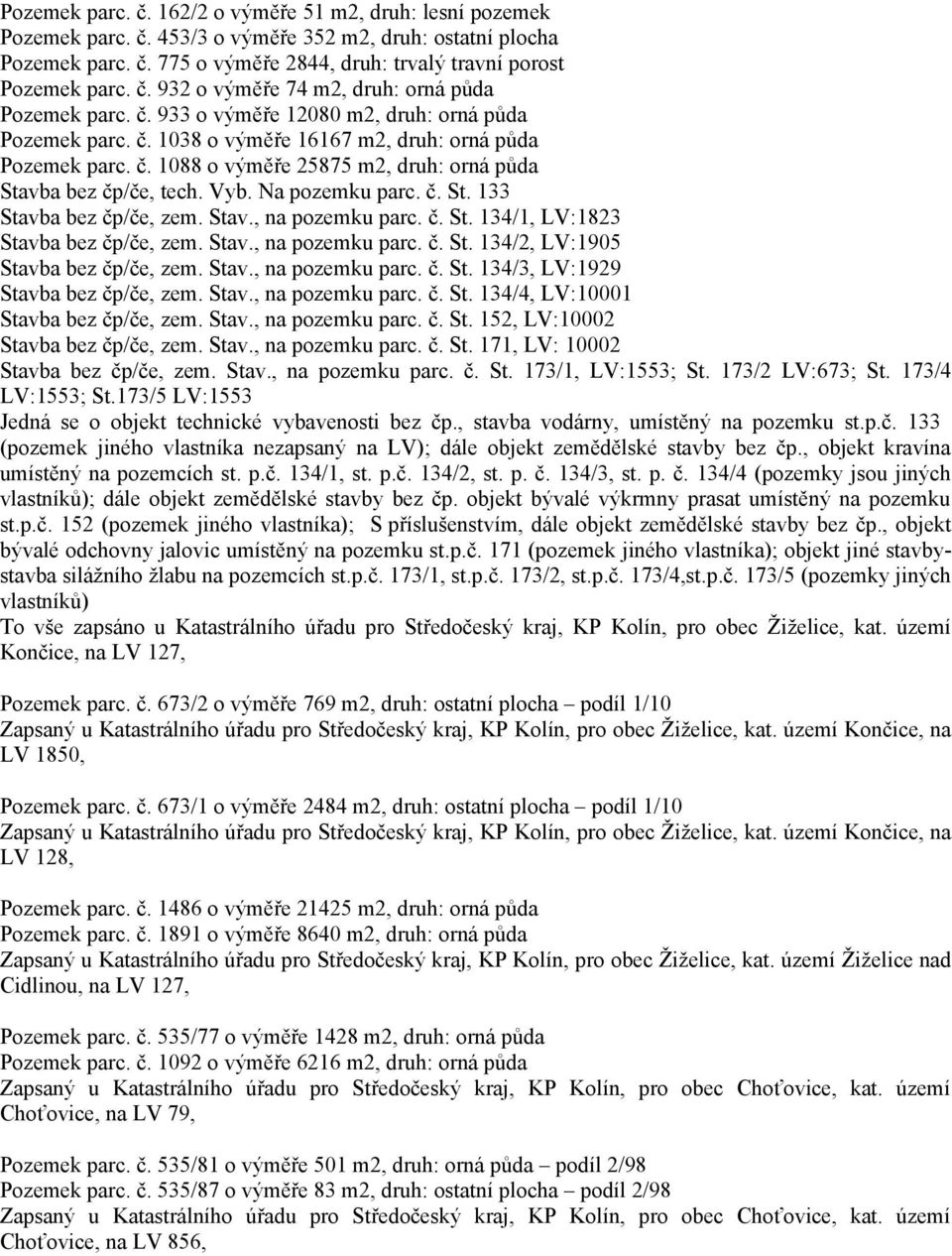 Pozemek parc. č. 162/2 o výměře 51 m2, druh: lesní pozemek
Pozemek parc. č. 453/3 o výměře 352 m2, druh: ostatní plocha
Pozemek parc. č. 775 o výměře 2844, druh: trvalý travní porost
Pozemek parc. č. 932 o výměře 74 m2, druh: orná půda
Pozemek parc. č. 933 o výměře 12080 m2, druh: orná půda
Pozemek parc. č. 1038 o výměře 16167 m2, druh: orná půda
Pozemek parc. č. 1088 o výměře 25875 m2, druh: orná půda
Stavba bez čp/če, tech. Vyb. Na pozemku parc. č. St. 133
Stavba bez čp/če, zem. Stav., na pozemku parc. č. St. 134/1, LV:1823
Stavba bez čp/če, zem. Stav., na pozemku parc. č. St. 134/2, LV:1905
Stavba bez čp/če, zem. Stav., na pozemku parc. č. St. 134/3, LV:1929
Stavba bez čp/če, zem. Stav., na pozemku parc. č. St. 134/4, LV:10001
Stavba bez čp/če, zem. Stav., na pozemku parc. č. St. 152, LV:10002
Stavba bez čp/če, zem. Stav., na pozemku parc. č. St. 171, LV: 10002
Stavba bez čp/če, zem. Stav., na pozemku parc. č. St. 173/1, LV:1553; St. 173/2 LV:673; St. 173/4 LV:1553; St.173/5 LV:1553
Jedná se o objekt technické vybavenosti bez čp., stavba vodárny, umístěný na pozemku st.p.č. 133 (pozemek jiného vlastníka nezapsaný na LV); dále objekt zemědělské stavby bez čp., objekt kravína umístěný na pozemcích st. p.č. 134/1, st. p.č. 134/2, st. p. č. 134/3, st. p. č. 134/4 (pozemky jsou jiných vlastníků); dále objekt zemědělské stavby bez čp. objekt bývalé výkrmny prasat umístěný na pozemku st.p.č. 152 (pozemek jiného vlastníka); S příslušenstvím, dále objekt zemědělské stavby bez čp., objekt bývalé odchovny jalovic umístěný na pozemku st.p.č. 171 (pozemek jiného vlastníka); objekt jiné stavby-stavba silážního žlabu na pozemcích st.p.č. 173/1, st.p.č. 173/2, st.p.č. 173/4,st.p.č. 173/5 (pozemky jiných vlastníků)
To vše zapsáno u Katastrálního úřadu pro Středočeský kraj, KP Kolín, pro obec Žiželice, kat. území Končice, na LV 127,

Pozemek parc. č. 673/2 o výměře 769 m2, druh: ostatní plocha – podíl 1/10
Zapsaný u Katastrálního úřadu pro Středočeský kraj, KP Kolín, pro obec Žiželice, kat. území Končice, na LV 1850,

Pozemek parc. č. 673/1 o výměře 2484 m2, druh: ostatní plocha – podíl 1/10
Zapsaný u Katastrálního úřadu pro Středočeský kraj, KP Kolín, pro obec Žiželice, kat. území Končice, na LV 128,

Pozemek parc. č. 1486 o výměře 21425 m2, druh: orná půda
Pozemek parc. č. 1891 o výměře 8640 m2, druh: orná půda
Zapsaný u Katastrálního úřadu pro Středočeský kraj, KP Kolín, pro obec Žiželice, kat. území Žiželice nad Cidlinou, na LV 127,

Pozemek parc. č. 535/77 o výměře 1428 m2, druh: orná půda
Pozemek parc. č. 1092 o výměře 6216 m2, druh: orná půda
Zapsaný u Katastrálního úřadu pro Středočeský kraj, KP Kolín, pro obec Choťovice, kat. území Choťovice, na LV 79,

Pozemek parc. č. 535/81 o výměře 501 m2, druh: orná půda – podíl 2/98
Pozemek parc. č. 535/87 o výměře 83 m2, druh: ostatní plocha – podíl 2/98
Zapsaný u Katastrálního úřadu pro Středočeský kraj, KP Kolín, pro obec Choťovice, kat. území Choťovice, na LV 856,